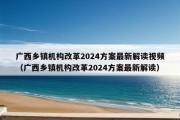 广西乡镇机构改革2024方案最新解读视频
(广西乡镇机构改革2024方案最新解读)